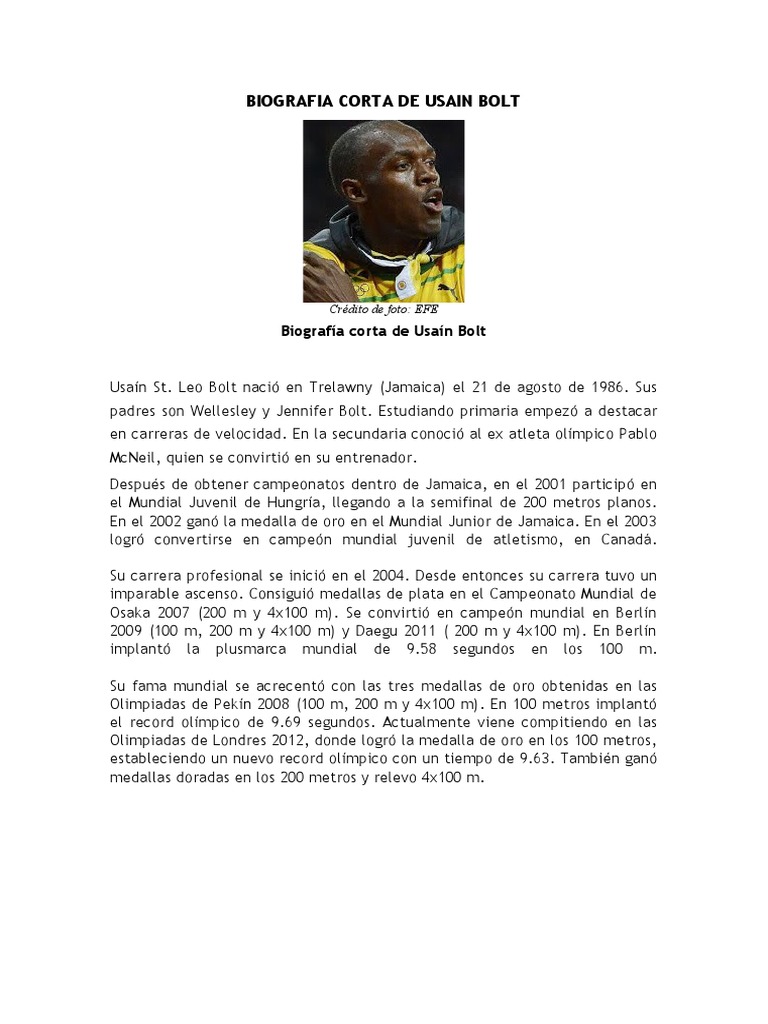 BIOGRAFIA CORTA DE USAIN BOLT

Crédito de foto: EFE

Biografía corta de Usaín Bolt

Usaín St. Leo Bolt nació en Trelawny (Jamaica) el 21 de agosto de 1986. Sus padres son Wellesley y Jennifer Bolt. Estudiando primaria empezó a destacar en carreras de velocidad. En la secundaria conoció al ex atleta olímpico Pablo McNeil, quien se convirtió en su entrenador.

Después de obtener campeonatos dentro de Jamaica, en el 2001 participó en el Mundial Juvenil de Hungría, llegando a la semifinal de 200 metros planos. En el 2002 ganó la medalla de oro en el Mundial Junior de Jamaica. En el 2003 logró convertirse en campeón mundial juvenil de atletismo, en Canadá.

Su carrera profesional se inició en el 2004. Desde entonces su carrera tuvo un imparable ascenso. Consiguió medallas de plata en el Campeonato Mundial de Osaka 2007 (200 m y 4x100 m). Se convirtió en campeón mundial en Berlín 2009 (100 m, 200 m y 4x100 m) y Daegu 2011 ( 200 m y 4x100 m). En Berlín implantó la plusmarca mundial de 9.58 segundos en los 100 m.

Su fama mundial se acrecentó con las tres medallas de oro obtenidas en las Olimpiadas de Pekín 2008 (100 m, 200 m y 4x100 m). En 100 metros implantó el record olímpico de 9.69 segundos. Actualmente viene compitiendo en las Olimpiadas de Londres 2012, donde logró la medalla de oro en los 100 metros, estableciendo un nuevo record olímpico con un tiempo de 9.63. También ganó medallas doradas en los 200 metros y relevo 4x100 m.